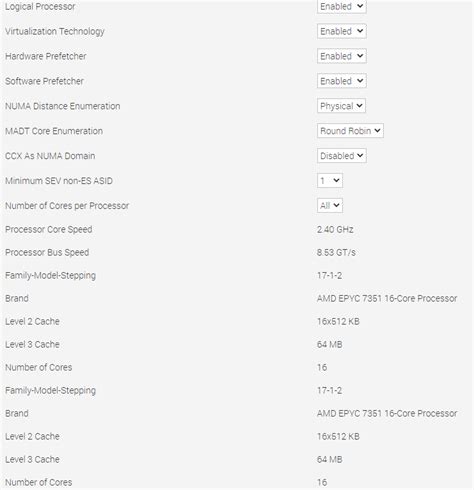 | | |
|---|---|
| Logical Processor | Enabled |
| Virtualization Technology | Enabled |
| Hardware Prefetcher | Enabled |
| Software Prefetcher | Enabled |
| NUMA Distance Enumeration | Physical |
| MADT Core Enumeration | Round Robin |
| CCX As NUMA Domain | Disabled |
| Minimum SEV non-ES ASID | 1 |
| Number of Cores per Processor | All |
| Processor Core Speed | 2.40 GHz |
| Processor Bus Speed | 8.53 GT/s |
| Family-Model-Stepping | 17-1-2 |
| Brand | AMD EPYC 7351 16-Core Processor |
| Level 2 Cache | 16x512 KB |
| Level 3 Cache | 64 MB |
| Number of Cores | 16 |
| Family-Model-Stepping | 17-1-2 |
| Brand | AMD EPYC 7351 16-Core Processor |
| Level 2 Cache | 16x512 KB |
| Level 3 Cache | 64 MB |
| Number of Cores | 16 |